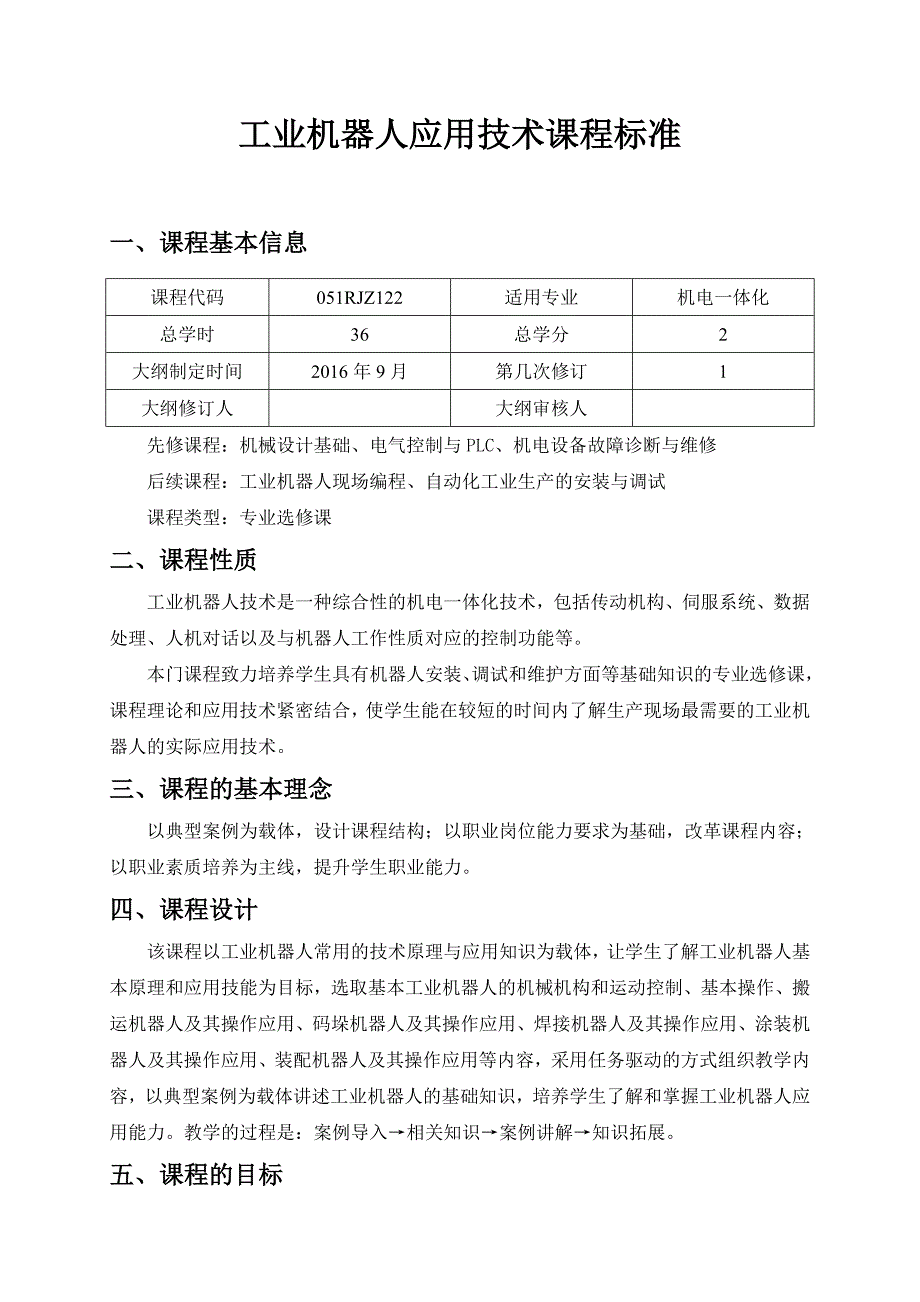 工业机器人应用技术课程标准

一、课程基本信息

| 课程代码 | 051RJZ122 | 适用专业 | 机电一体化 |
|---|---|---|---|
| 总学时 | 36 | 总学分 | 2 |
| 大纲制定时间 | 2016 年 9 月 | 第几次修订 | 1 |
| 大纲修订人 |  | 大纲审核人 |  |

先修课程：机械设计基础、电气控制与 PLC、机电设备故障诊断与维修

后续课程：工业机器人现场编程、自动化工业生产的安装与调试

课程类型：专业选修课

二、课程性质

工业机器人技术是一种综合性的机电一体化技术，包括传动机构、伺服系统、数据处理、人机对话以及与机器人工作性质对应的控制功能等。

本门课程致力培养学生具有机器人安装、调试和维护方面等基础知识的专业选修课，课程理论和应用技术紧密结合，使学生能在较短的时间内了解生产现场最需要的工业机器人的实际应用技术。

三、课程的基本理念

以典型案例为载体，设计课程结构；以职业岗位能力要求为基础，改革课程内容；以职业素质培养为主线，提升学生职业能力。

四、课程设计

该课程以工业机器人常用的技术原理与应用知识为载体，让学生了解工业机器人基本原理和应用技能为目标，选取基本工业机器人的机械机构和运动控制、基本操作、搬运机器人及其操作应用、码垛机器人及其操作应用、焊接机器人及其操作应用、涂装机器人及其操作应用、装配机器人及其操作应用等内容，采用任务驱动的方式组织教学内容，以典型案例为载体讲述工业机器人的基础知识，培养学生了解和掌握工业机器人应用能力。教学的过程是：案例导入→相关知识→案例讲解→知识拓展。

五、课程的目标